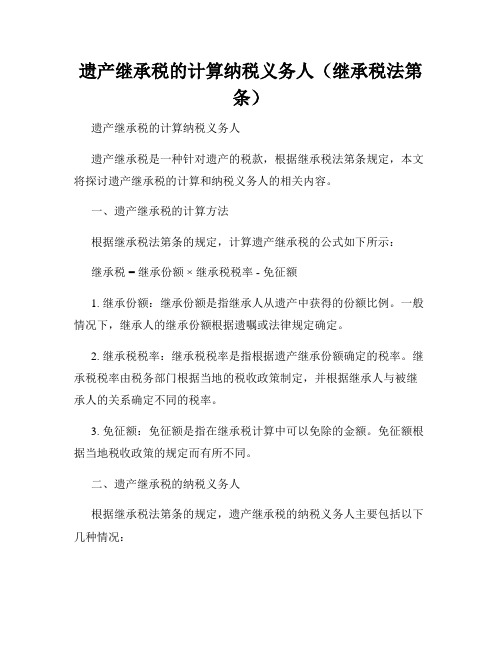 遗产继承税的计算纳税义务人（继承税法第条）

遗产继承税的计算纳税义务人

遗产继承税是一种针对遗产的税款，根据继承税法第条规定，本文将探讨遗产继承税的计算和纳税义务人的相关内容。

一、遗产继承税的计算方法

根据继承税法第条的规定，计算遗产继承税的公式如下所示：

继承税 = 继承份额 × 继承税税率 - 免征额

1. 继承份额：继承份额是指继承人从遗产中获得的份额比例。一般情况下，继承人的继承份额根据遗嘱或法律规定确定。

2. 继承税税率：继承税税率是指根据遗产继承份额确定的税率。继承税税率由税务部门根据当地的税收政策制定，并根据继承人与被继承人的关系确定不同的税率。

3. 免征额：免征额是指在继承税计算中可以免除的金额。免征额根据当地税收政策的规定而有所不同。

二、遗产继承税的纳税义务人

根据继承税法第条的规定，遗产继承税的纳税义务人主要包括以下几种情况：